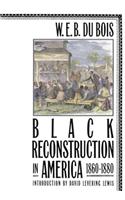 W. E. B. DU BOIS

BLACK RECONSTRUCTION IN AMERICA 1860-1880

INTRODUCTION BY DAVID LEVERING LEWIS